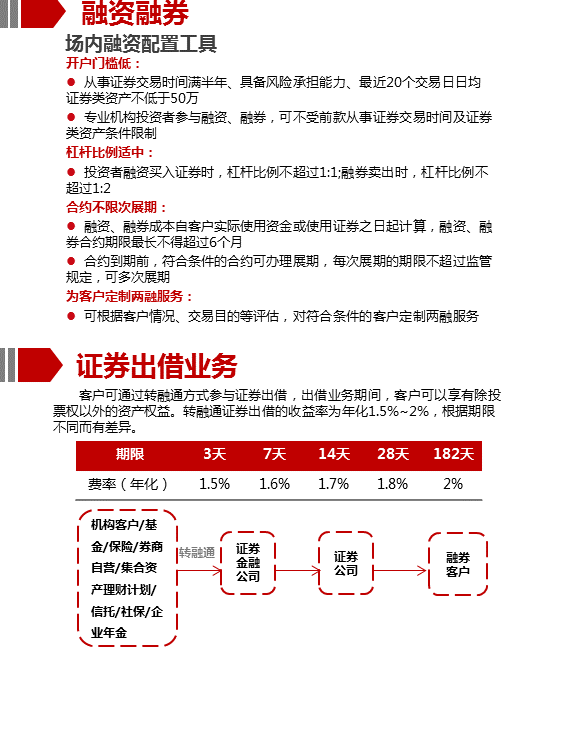 融资融券

场内融资配置工具

开户门槛低：

● 从事证券交易时间满半年、具备风险承担能力、最近20个交易日日均证券类资产不低于50万

● 专业机构投资者参与融资、融券，可不受前款从事证券交易时间及证券类资产条件限制

杠杆比例适中：

● 投资者融资买入证券时，杠杆比例不超过1:1;融券卖出时，杠杆比例不超过1:2

合约不限次展期：

● 融资、融券成本自客户实际使用资金或使用证券之日起计算，融资、融券合约期限最长不得超过6个月

● 合约到期前，符合条件的合约可办理展期，每次展期的期限不超过监管规定，可多次展期

为客户定制两融服务：

● 可根据客户情况、交易目的等评估，对符合条件的客户定制两融服务

证券出借业务

客户可通过转融通方式参与证券出借，出借业务期间，客户可以享有除投票权以外的资产权益。转融通证券出借的收益率为年化1.5%~2%，根据期限不同而有差异。

| 期限 | 3天 | 7天 | 14天 | 28天 | 182天 |
|---|---|---|---|---|---|
| 费率（年化） | 1.5% | 1.6% | 1.7% | 1.8% | 2% |

机构客户/基金/保险/券商自营/集合资产理财计划/信托/社保/企业年金

转融通

证券金融公司

证券公司

融券客户